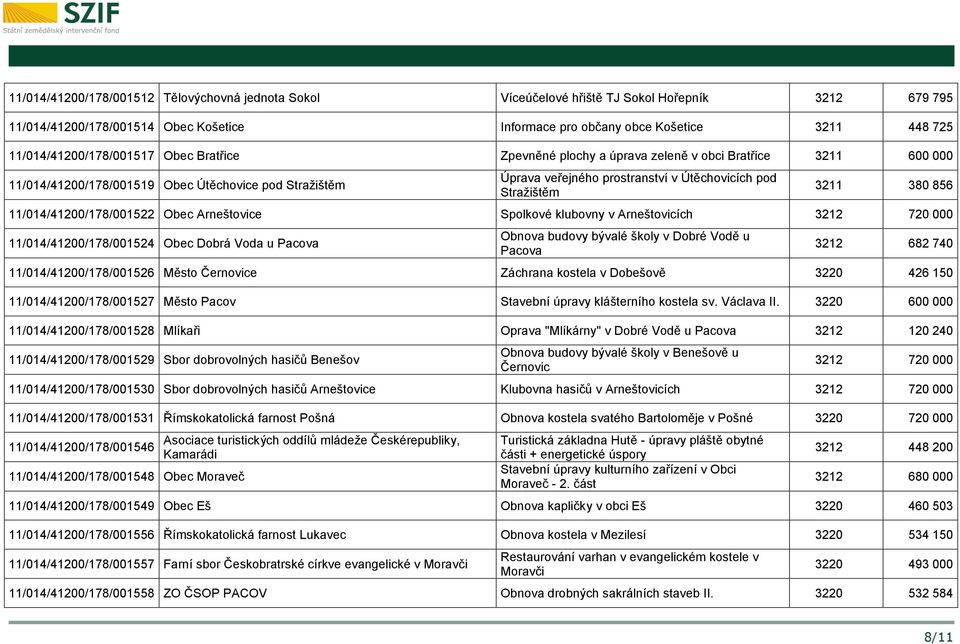 SZIF
Státní zemědělský intervenční fond

| | | | | |
|---|---|---|---|---|
| 11/014/41200/178/001512 | Tělovýchovná jednota Sokol | Víceúčelové hřiště TJ Sokol Hořepník | 3212 | 679 795 |
| 11/014/41200/178/001514 | Obec Košetice | Informace pro občany obce Košetice | 3211 | 448 725 |
| 11/014/41200/178/001517 | Obec Bratřice | Zpevněné plochy a úprava zeleně v obci Bratřice | 3211 | 600 000 |
| 11/014/41200/178/001519 | Obec Útěchovice pod Stražištěm | Úprava veřejného prostranství v Útěchovicích pod Stražištěm | 3211 | 380 856 |
| 11/014/41200/178/001522 | Obec Arneštovice | Spolkové klubovny v Arneštovicích | 3212 | 720 000 |
| 11/014/41200/178/001524 | Obec Dobrá Voda u Pacova | Obnova budovy bývalé školy v Dobré Vodě u Pacova | 3212 | 682 740 |
| 11/014/41200/178/001526 | Město Černovice | Záchrana kostela v Dobešově | 3220 | 426 150 |
| 11/014/41200/178/001527 | Město Pacov | Stavební úpravy klášterního kostela sv. Václava II. | 3220 | 600 000 |
| 11/014/41200/178/001528 | Mlíkaři | Oprava "Mlíkárny" v Dobré Vodě u Pacova | 3212 | 120 240 |
| 11/014/41200/178/001529 | Sbor dobrovolných hasičů Benešov | Obnova budovy bývalé školy v Benešově u Černovic | 3212 | 720 000 |
| 11/014/41200/178/001530 | Sbor dobrovolných hasičů Arneštovice | Klubovna hasičů v Arneštovicích | 3212 | 720 000 |
| 11/014/41200/178/001531 | Římskokatolická farnost Pošná | Obnova kostela svatého Bartoloměje v Pošné | 3220 | 720 000 |
| 11/014/41200/178/001546 | Asociace turistických oddílů mládeže Českérepubliky, Kamarádi | Turistická základna Hutě - úpravy pláště obytné části + energetické úspory | 3212 | 448 200 |
| 11/014/41200/178/001548 | Obec Moraveč | Stavební úpravy kulturního zařízení v Obci Moraveč - 2. část | 3212 | 680 000 |
| 11/014/41200/178/001549 | Obec Eš | Obnova kapličky v obci Eš | 3220 | 460 503 |
| 11/014/41200/178/001556 | Římskokatolická farnost Lukavec | Obnova kostela v Mezilesí | 3220 | 534 150 |
| 11/014/41200/178/001557 | Farní sbor Českobratrské církve evangelické v Moravči | Restaurování varhan v evangelickém kostele v Moravči | 3220 | 493 000 |
| 11/014/41200/178/001558 | ZO ČSOP PACOV | Obnova drobných sakrálních staveb II. | 3220 | 532 584 |

8/11